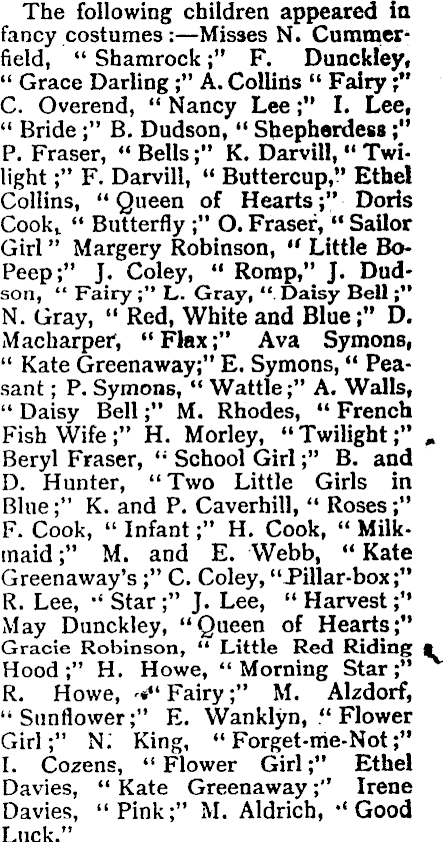 The following children appeared in fancy costumes:—Misses N. Cummerfield, "Shamrock;" F. Dunckley, "Grace Darling;" A. Collins "Fairy;" C. Overend, "Nancy Lee;" I. Lee, "Bride;" B. Dudson, "Shepherdess;" P. Fraser, "Bells;" K. Darvill, "Twilight;" F. Darvill, "Buttercup," Ethel Collins, "Queen of Hearts;" Doris Cook, "Butterfly;" O. Fraser, "Sailor Girl" Margery Robinson, "Little Bo-Peep;" J. Coley, "Romp," J. Dudson, "Fairy;" L. Gray, "Daisy Bell;" N. Gray, "Red, White and Blue;" D. Macharper, "Flax;" Ava Symons, "Kate Greenaway;" E. Symons, "Peasant; P. Symons, "Wattle;" A. Walls, "Daisy Bell;" M. Rhodes, "French Fish Wife;" H. Morley, "Twilight;" Beryl Fraser, "School Girl;" B. and D. Hunter, "Two Little Girls in Blue;" K. and P. Caverhill, "Roses;" F. Cook, "Infant;" H. Cook, "Milkmaid;" M. and E. Webb, "Kate Greenaway's;" C. Coley, "Pillar-box;" R. Lee, "Star;" J. Lee, "Harvest;" May Dunckley, "Queen of Hearts;" Gracie Robinson, "Little Red Riding Hood;" H. Howe, "Morning Star;" R. Howe, "Fairy;" M. Alzdorf, "Sunflower;" E. Wanklyn, "Flower Girl;" N. King, "Forget-me-Not;" I. Cozens, "Flower Girl;" Ethel Davies, "Kate Greenaway;" Irene Davies, "Pink;" M. Aldrich, "Good Luck."